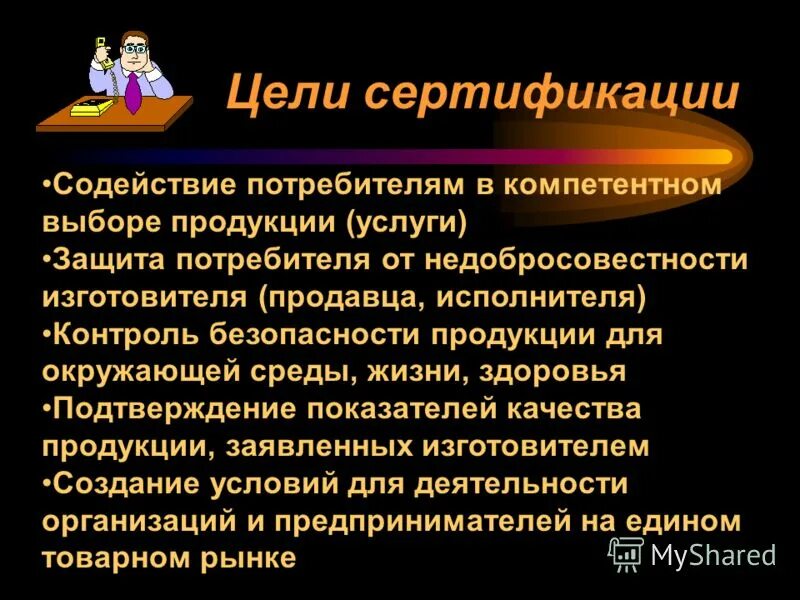 Цели сертификации

•Содействие потребителям в компетентном выборе продукции (услуги)
•Защита потребителя от недобросовестности изготовителя (продавца, исполнителя)
•Контроль безопасности продукции для окружающей среды, жизни, здоровья
•Подтверждение показателей качества продукции, заявленных изготовителем
•Создание условий для деятельности организаций и предпринимателей на едином товарном рынке

MyShared